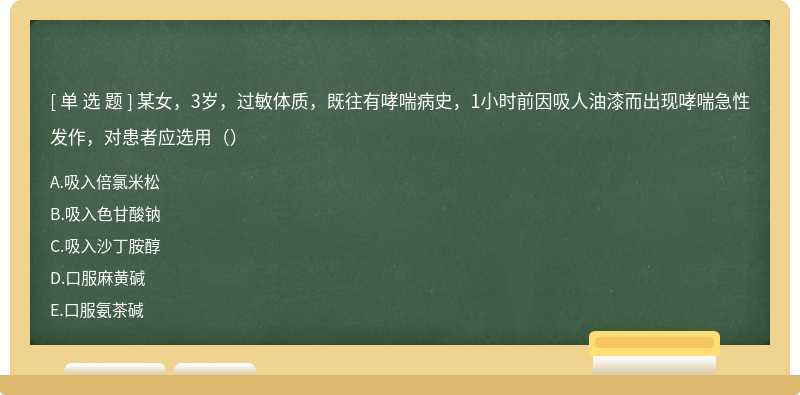 [ 单 选 题 ] 某女，3岁，过敏体质，既往有哮喘病史，1小时前因吸人油漆而出现哮喘急性发作，对患者应选用（）

A.吸入倍氯米松

B.吸入色甘酸钠

C.吸入沙丁胺醇

D.口服麻黄碱

E.口服氨茶碱